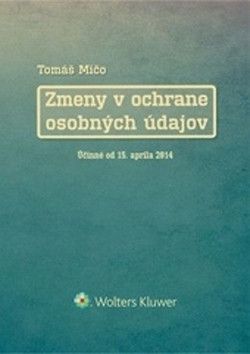 Tomáš Mičo

Zmeny v ochrane osobných údajov

Účinné od 15. apríla 2014

Wolters Kluwer